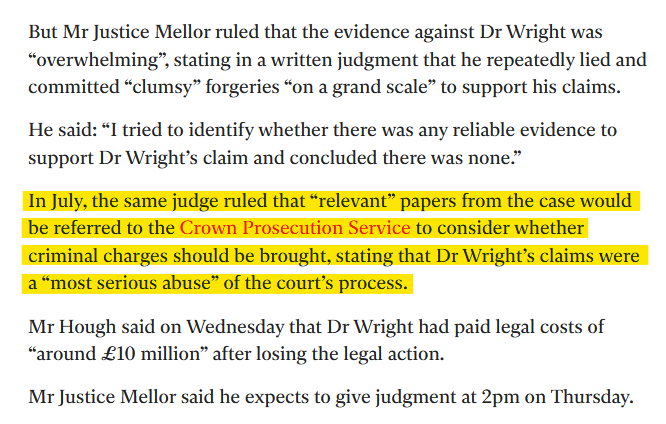 But Mr Justice Mellor ruled that the evidence against Dr Wright was “overwhelming”, stating in a written judgment that he repeatedly lied and committed “clumsy” forgeries “on a grand scale” to support his claims.

He said: “I tried to identify whether there was any reliable evidence to support Dr Wright’s claim and concluded there was none.”

In July, the same judge ruled that “relevant” papers from the case would be referred to the Crown Prosecution Service to consider whether criminal charges should be brought, stating that Dr Wright’s claims were a “most serious abuse” of the court’s process.

Mr Hough said on Wednesday that Dr Wright had paid legal costs of “around £10 million” after losing the legal action.

Mr Justice Mellor said he expects to give judgment at 2pm on Thursday.